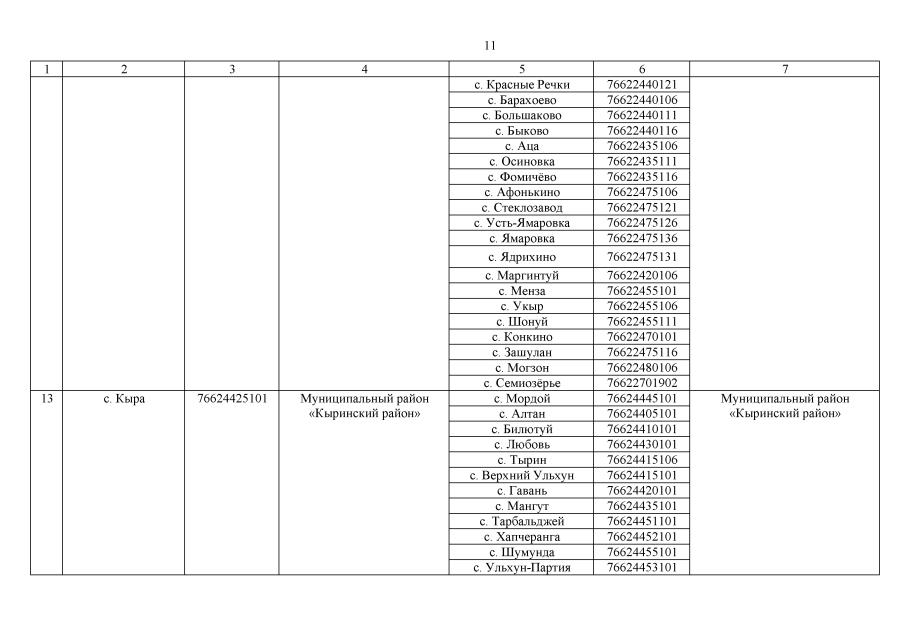 11

| 1 | 2 | 3 | 4 | 5 | 6 | 7 |
|---|---|---|---|---|---|---|
| | | | | с. Красные Речки | 76622440121 | |
| | | | | с. Барахоево | 76622440106 | |
| | | | | с. Большаково | 76622440111 | |
| | | | | с. Быково | 76622440116 | |
| | | | | с. Аца | 76622435106 | |
| | | | | с. Осиновка | 76622435111 | |
| | | | | с. Фомичёво | 76622435116 | |
| | | | | с. Афонькино | 76622475106 | |
| | | | | с. Стеклозавод | 76622475121 | |
| | | | | с. Усть-Ямаровка | 76622475126 | |
| | | | | с. Ямаровка | 76622475136 | |
| | | | | с. Ядрихино | 76622475131 | |
| | | | | с. Маргинтуй | 76622420106 | |
| | | | | с. Менза | 76622455101 | |
| | | | | с. Укыр | 76622455106 | |
| | | | | с. Шонуй | 76622455111 | |
| | | | | с. Конкино | 76622470101 | |
| | | | | с. Зашулан | 76622475116 | |
| | | | | с. Могзон | 76622480106 | |
| | | | | с. Семиозёрье | 76622701902 | |
| 13 | с. Кыра | 76624425101 | Муниципальный район «Кыринский район» | с. Мордой | 76624445101 | Муниципальный район «Кыринский район» |
| | | | | с. Алтан | 76624405101 | |
| | | | | с. Билютуй | 76624410101 | |
| | | | | с. Любовь | 76624430101 | |
| | | | | с. Тырин | 76624415106 | |
| | | | | с. Верхний Ульхун | 76624415101 | |
| | | | | с. Гавань | 76624420101 | |
| | | | | с. Мангут | 76624435101 | |
| | | | | с. Тарбальджей | 76624451101 | |
| | | | | с. Хапчеранга | 76624452101 | |
| | | | | с. Шумунда | 76624455101 | |
| | | | | с. Ульхун-Партия | 76624453101 | |